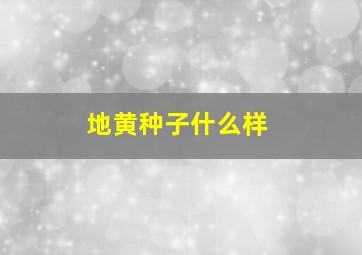 地黄种子什么样